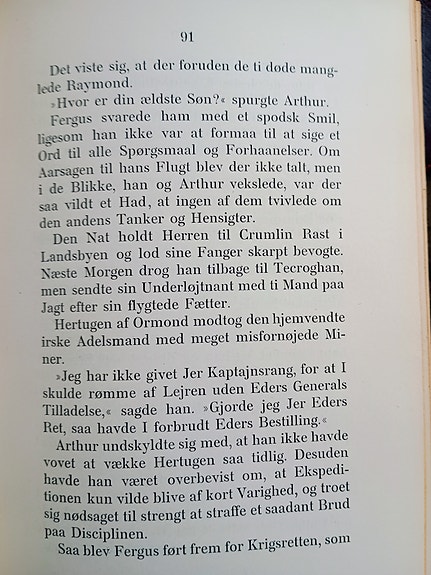 91

Det viste sig, at der foruden de ti døde manglede Raymond.

»Hvor er din ældste Søn?« spurgte Arthur.

Fergus svarede ham med et spodsk Smil, ligesom han ikke var at formaa til at sige et Ord til alle Spørgsmaal og Forhaanelser. Om Aarsagen til hans Flugt blev der ikke talt, men i de Blikke, han og Arthur vekslede, var der saa vildt et Had, at ingen af dem tvivlede om den andens Tanker og Hensigter.

Den Nat holdt Herren til Crumlin Rast i Landsbyen og lod sine Fanger skarpt bevogte. Næste Morgen drog han tilbage til Tecroghan, men sendte sin Underløjtnant med ti Mand paa Jagt efter sin flygtede Fætter.

Hertugen af Ormond modtog den hjemvendte irske Adelsmand med meget misfornøjede Miner.

»Jeg har ikke givet Jer Kaptajnsrang, for at I skulde rømme af Lejren uden Eders Generals Tilladelse,« sagde han. »Gjorde jeg Jer Eders Ret, saa havde I forbrudt Eders Bestilling.«

Arthur undskyldte sig med, at han ikke havde vovet at vække Hertugen saa tidlig. Desuden havde han været overbevist om, at Ekspeditionen kun vilde blive af kort Varighed, og troet sig nødsaget til strengt at straffe et saadant Brud paa Disciplinen.

Saa blev Fergus ført frem for Krigsretten, som